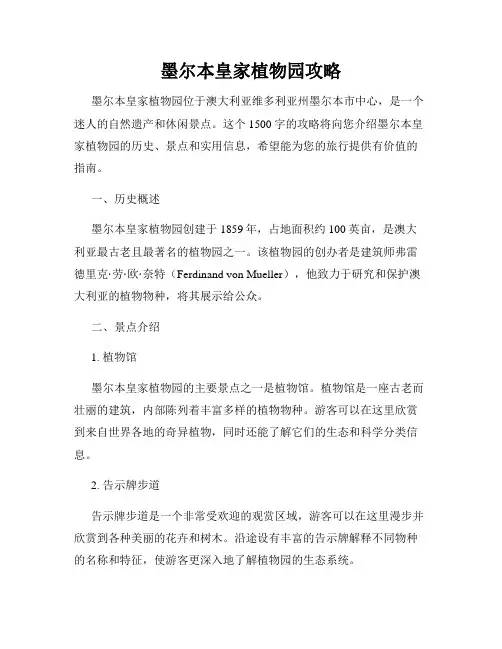 墨尔本皇家植物园攻略

墨尔本皇家植物园位于澳大利亚维多利亚州墨尔本市中心，是一个迷人的自然遗产和休闲景点。这个1500字的攻略将向您介绍墨尔本皇家植物园的历史、景点和实用信息，希望能为您的旅行提供有价值的指南。

一、历史概述

墨尔本皇家植物园创建于1859年，占地面积约100英亩，是澳大利亚最古老且最著名的植物园之一。该植物园的创办者是建筑师弗雷德里克·劳·欧·奈特（Ferdinand von Mueller），他致力于研究和保护澳大利亚的植物物种，将其展示给公众。

二、景点介绍

1. 植物馆

墨尔本皇家植物园的主要景点之一是植物馆。植物馆是一座古老而壮丽的建筑，内部陈列着丰富多样的植物物种。游客可以在这里欣赏到来自世界各地的奇异植物，同时还能了解它们的生态和科学分类信息。

2. 告示牌步道

告示牌步道是一个非常受欢迎的观赏区域，游客可以在这里漫步并欣赏到各种美丽的花卉和树木。沿途设有丰富的告示牌解释不同物种的名称和特征，使游客更深入地了解植物园的生态系统。